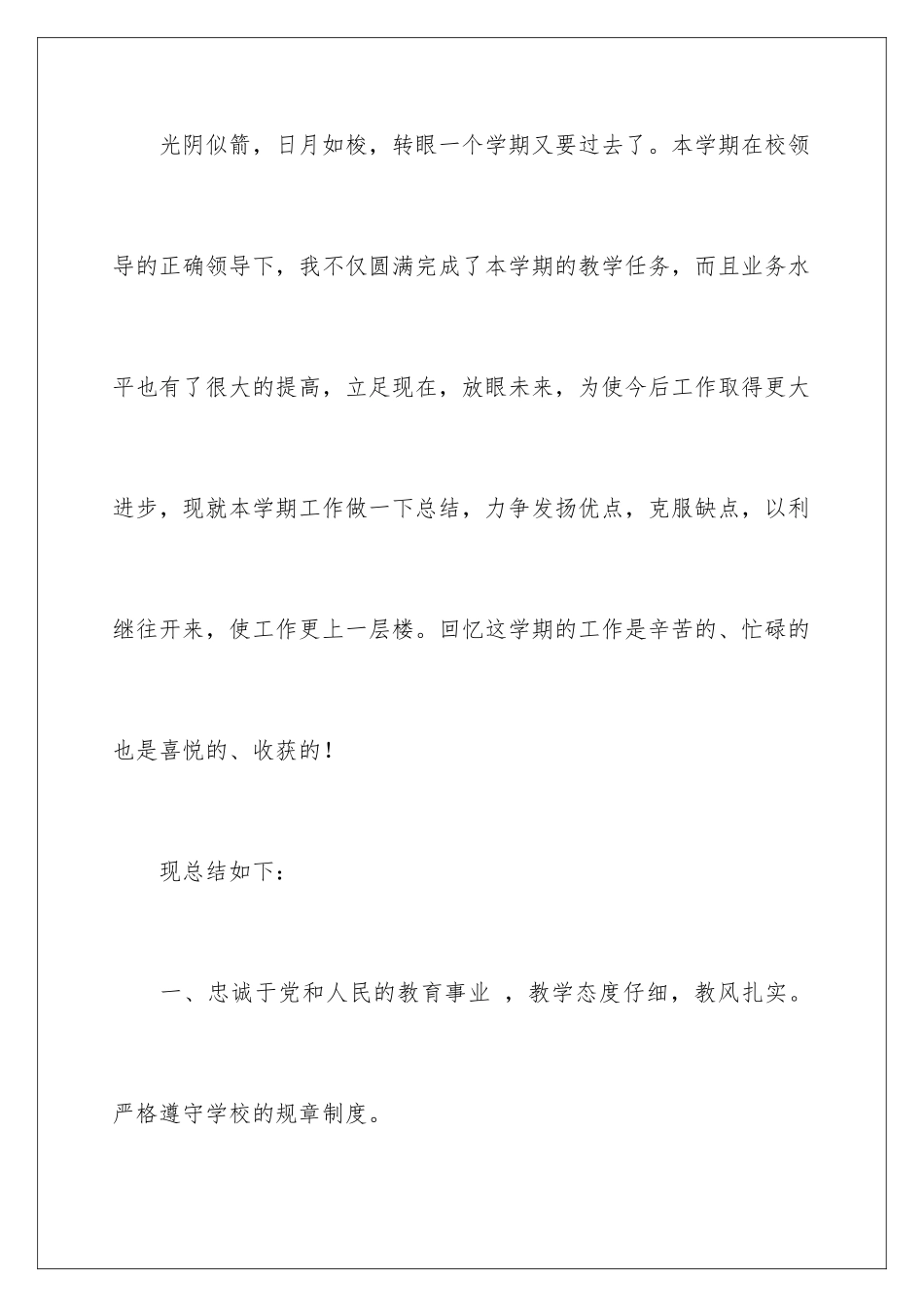 光阴似箭，日月如梭，转眼一个学期又要过去了。本学期在校领导的正确领导下，我不仅圆满完成了本学期的教学任务，而且业务水平也有了很大的提高，立足现在，放眼未来，为使今后工作取得更大进步，现就本学期工作做一下总结，力争发扬优点，克服缺点，以利继往开来，使工作更上一层楼。回忆这学期的工作是辛苦的、忙碌的也是喜悦的、收获的！

现总结如下：

一、忠诚于党和人民的教育事业 ，教学态度仔细，教风扎实。严格遵守学校的规章制度。